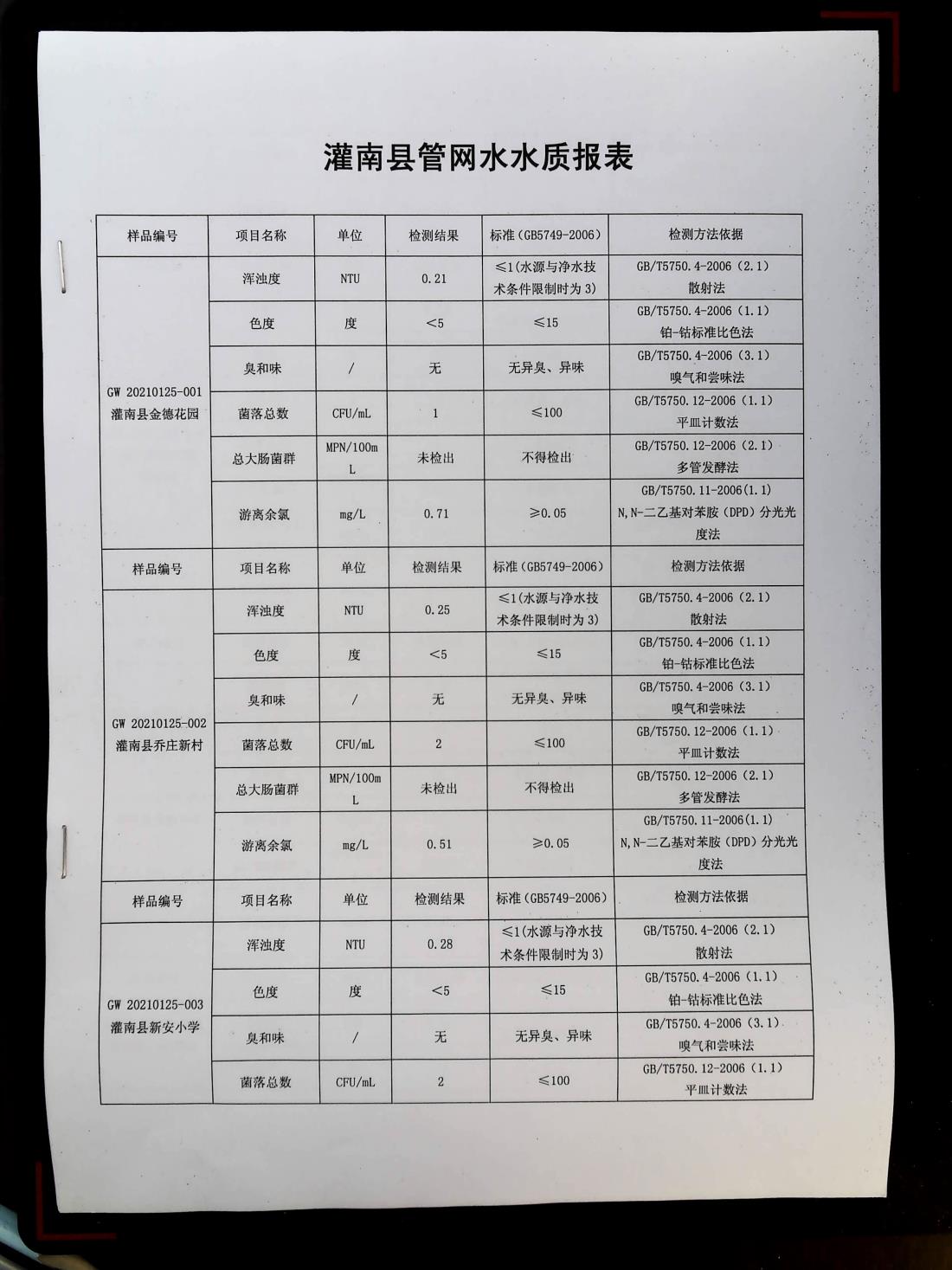 灌南县管网水水质报表

| 样品编号 | 项目名称 | 单位 | 检测结果 | 标准（GB5749-2006） | 检测方法依据 |
|---|---|---|---|---|---|
| GW 20210125-001 灌南县金德花园 | 浑浊度 | NTU | 0.21 | ≤1（水源与净水技术条件限制时为3） | GB/T5750.4-2006（2.1）散射法 |
| | 色度 | 度 | <5 | ≤15 | GB/T5750.4-2006（1.1）铂-钴标准比色法 |
| | 臭和味 | / | 无 | 无异臭、异味 | GB/T5750.4-2006（3.1）嗅气和尝味法 |
| | 菌落总数 | CFU/mL | 1 | ≤100 | GB/T5750.12-2006（1.1）平皿计数法 |
| | 总大肠菌群 | MPN/100mL | 未检出 | 不得检出 | GB/T5750.12-2006（2.1）多管发酵法 |
| | 游离余氯 | mg/L | 0.71 | ≥0.05 | GB/T5750.11-2006(1.1) N,N-二乙基对苯胺（DPD）分光光度法 |
| 样品编号 | 项目名称 | 单位 | 检测结果 | 标准（GB5749-2006） | 检测方法依据 |
| GW 20210125-002 灌南县乔庄新村 | 浑浊度 | NTU | 0.25 | ≤1（水源与净水技术条件限制时为3） | GB/T5750.4-2006（2.1）散射法 |
| | 色度 | 度 | <5 | ≤15 | GB/T5750.4-2006（1.1）铂-钴标准比色法 |
| | 臭和味 | / | 无 | 无异臭、异味 | GB/T5750.4-2006（3.1）嗅气和尝味法 |
| | 菌落总数 | CFU/mL | 2 | ≤100 | GB/T5750.12-2006（1.1）平皿计数法 |
| | 总大肠菌群 | MPN/100mL | 未检出 | 不得检出 | GB/T5750.12-2006（2.1）多管发酵法 |
| | 游离余氯 | mg/L | 0.51 | ≥0.05 | GB/T5750.11-2006(1.1) N,N-二乙基对苯胺（DPD）分光光度法 |
| 样品编号 | 项目名称 | 单位 | 检测结果 | 标准（GB5749-2006） | 检测方法依据 |
| GW 20210125-003 灌南县新安小学 | 浑浊度 | NTU | 0.28 | ≤1（水源与净水技术条件限制时为3） | GB/T5750.4-2006（2.1）散射法 |
| | 色度 | 度 | <5 | ≤15 | GB/T5750.4-2006（1.1）铂-钴标准比色法 |
| | 臭和味 | / | 无 | 无异臭、异味 | GB/T5750.4-2006（3.1）嗅气和尝味法 |
| | 菌落总数 | CFU/mL | 2 | ≤100 | GB/T5750.12-2006（1.1）平皿计数法 |